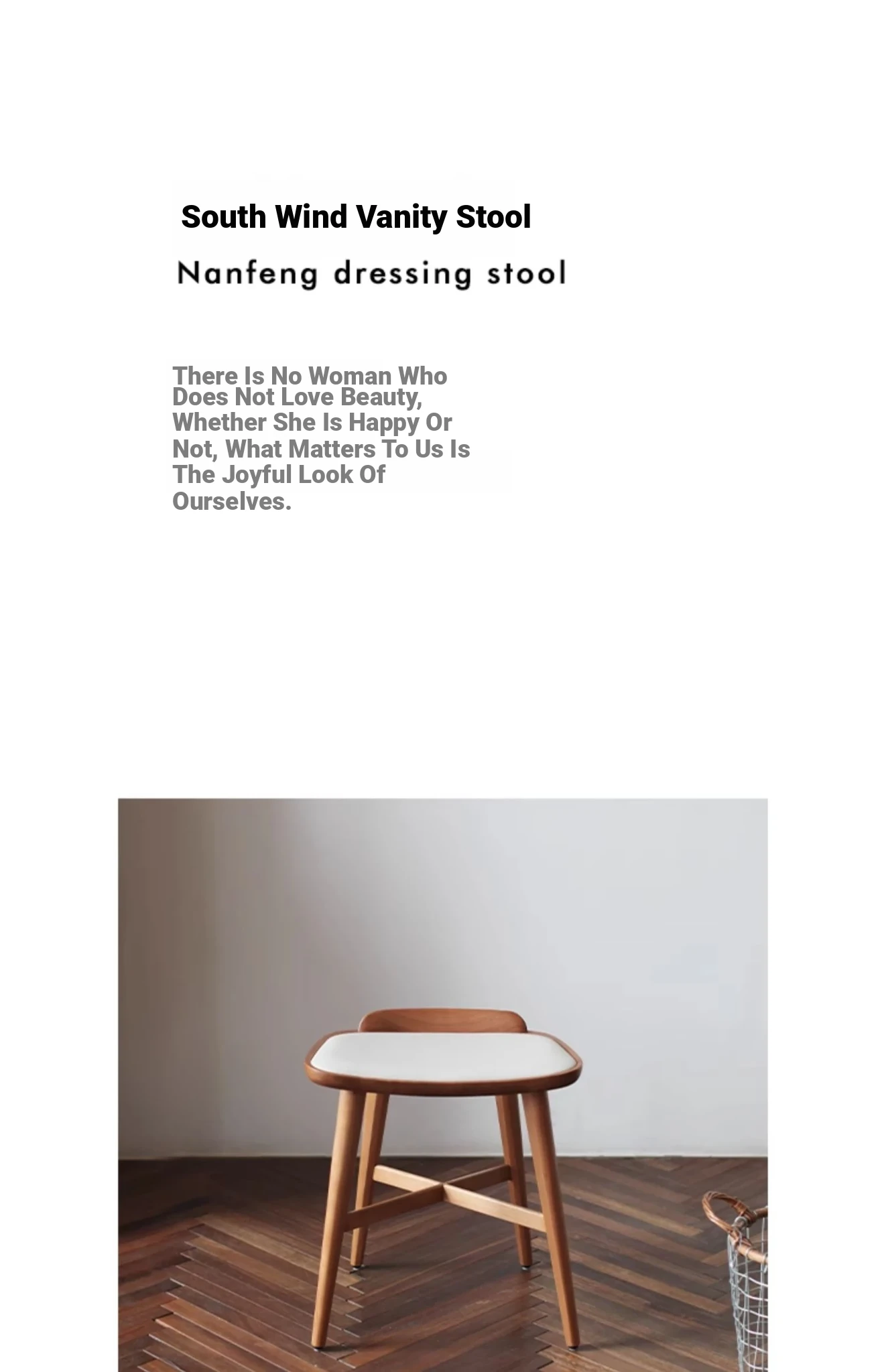 South Wind Vanity Stool

Nanfeng dressing stool

There Is No Woman Who Does Not Love Beauty, Whether She Is Happy Or Not, What Matters To Us Is The Joyful Look Of Ourselves.